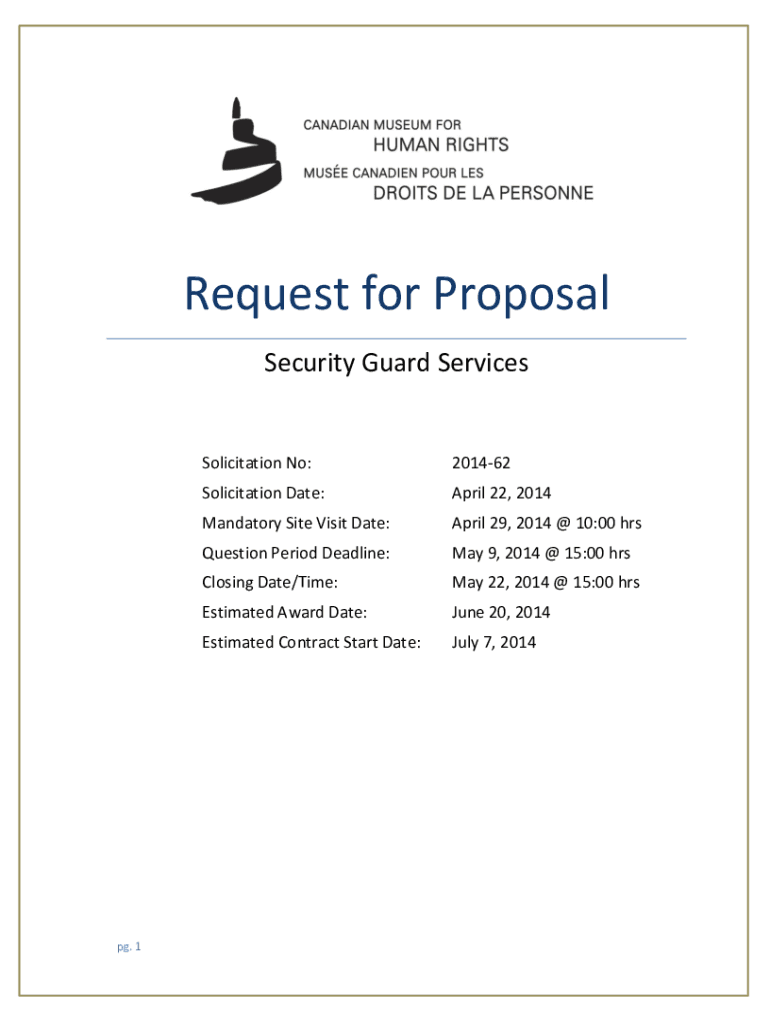 CANADIAN MUSEUM FOR
HUMAN RIGHTS
MUSÉE CANADIEN POUR LES
DROITS DE LA PERSONNE

Request for Proposal

Security Guard Services

| | |
|---|---|
| Solicitation No: | 2014-62 |
| Solicitation Date: | April 22, 2014 |
| Mandatory Site Visit Date: | April 29, 2014 @ 10:00 hrs |
| Question Period Deadline: | May 9, 2014 @ 15:00 hrs |
| Closing Date/Time: | May 22, 2014 @ 15:00 hrs |
| Estimated Award Date: | June 20, 2014 |
| Estimated Contract Start Date: | July 7, 2014 |

pg. 1